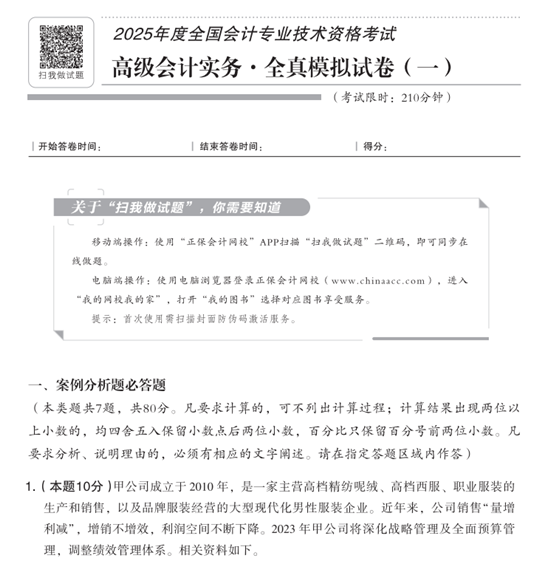 扫我做试题

2025年度全国会计专业技术资格考试

高级会计实务·全真模拟试卷（一）

（考试限时：210分钟）

开始答卷时间：　　结束答卷时间：　　得分：

关于“扫我做试题”，你需要知道

移动端操作：使用“正保会计网校”APP扫描“扫我做试题”二维码，即可同步在线做题。

电脑端操作：使用电脑浏览器登录正保会计网校（www.chinaacc.com），进入“我的网校我的家”，打开“我的图书”选择对应图书享受服务。

提示：首次使用需扫描封面防伪码激活服务。

一、案例分析题必答题

（本类题共7题，共80分。凡要求计算的，可不列出计算过程；计算结果出现两位以上小数的，均四舍五入保留小数点后两位小数，百分比只保留百分号前两位小数。凡要求分析、说明理由的，必须有相应的文字阐述。请在指定答题区域内作答）

1.（本题10分）甲公司成立于2010年，是一家主营高档精纺呢绒、高档西服、职业服装的生产和销售，以及品牌服装经营的大型现代化男性服装企业。近年来，公司销售“量增利减”，增销不增效，利润空间不断下降。2023年甲公司将深化战略管理及全面预算管理，调整绩效管理体系。相关资料如下。